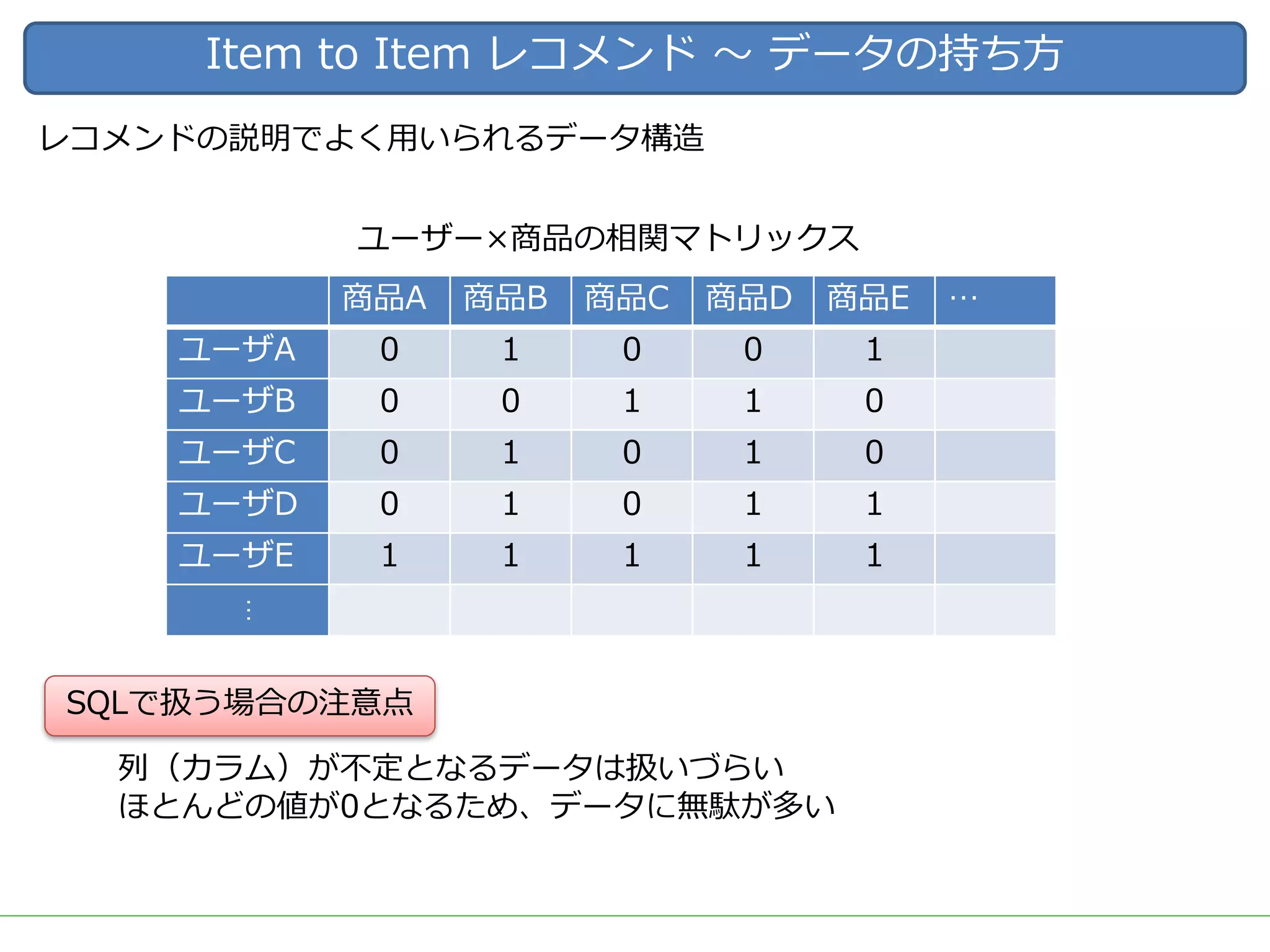 Item to Item レコメンド ～ データの持ち方

レコメンドの説明でよく用いられるデータ構造

ユーザー×商品の相関マトリックス

| | 商品A | 商品B | 商品C | 商品D | 商品E | … |
|---|---|---|---|---|---|---|
| ユーザA | 0 | 1 | 0 | 0 | 1 | |
| ユーザB | 0 | 0 | 1 | 1 | 0 | |
| ユーザC | 0 | 1 | 0 | 1 | 0 | |
| ユーザD | 0 | 1 | 0 | 1 | 1 | |
| ユーザE | 1 | 1 | 1 | 1 | 1 | |
| ⋮ | | | | | | |

SQLで扱う場合の注意点

列（カラム）が不定となるデータは扱いづらい
ほとんどの値が0となるため、データに無駄が多い